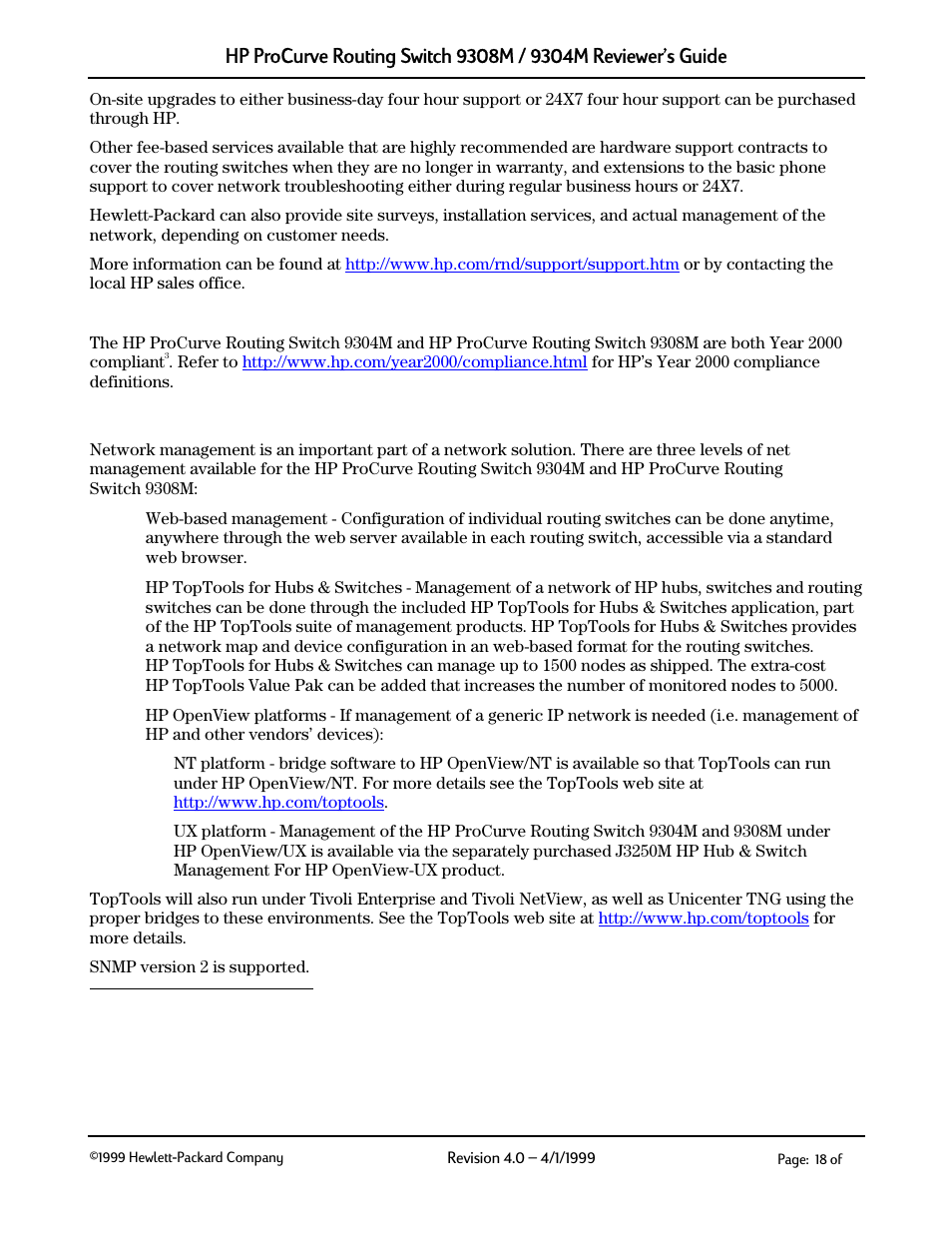 HP ProCurve Routing Switch 9308M / 9304M Reviewer's Guide

On-site upgrades to either business-day four hour support or 24X7 four hour support can be purchased through HP.

Other fee-based services available that are highly recommended are hardware support contracts to cover the routing switches when they are no longer in warranty, and extensions to the basic phone support to cover network troubleshooting either during regular business hours or 24X7.

Hewlett-Packard can also provide site surveys, installation services, and actual management of the network, depending on customer needs.

More information can be found at http://www.hp.com/rnd/support/support.htm or by contacting the local HP sales office.

The HP ProCurve Routing Switch 9304M and HP ProCurve Routing Switch 9308M are both Year 2000 compliant$^3$. Refer to http://www.hp.com/year2000/compliance.html for HP's Year 2000 compliance definitions.

Network management is an important part of a network solution. There are three levels of net management available for the HP ProCurve Routing Switch 9304M and HP ProCurve Routing Switch 9308M:

Web-based management - Configuration of individual routing switches can be done anytime, anywhere through the web server available in each routing switch, accessible via a standard web browser.

HP TopTools for Hubs & Switches - Management of a network of HP hubs, switches and routing switches can be done through the included HP TopTools for Hubs & Switches application, part of the HP TopTools suite of management products. HP TopTools for Hubs & Switches provides a network map and device configuration in an web-based format for the routing switches. HP TopTools for Hubs & Switches can manage up to 1500 nodes as shipped. The extra-cost HP TopTools Value Pak can be added that increases the number of monitored nodes to 5000.

HP OpenView platforms - If management of a generic IP network is needed (i.e. management of HP and other vendors' devices):

NT platform - bridge software to HP OpenView/NT is available so that TopTools can run under HP OpenView/NT. For more details see the TopTools web site at http://www.hp.com/toptools.

UX platform - Management of the HP ProCurve Routing Switch 9304M and 9308M under HP OpenView/UX is available via the separately purchased J3250M HP Hub & Switch Management For HP OpenView-UX product.

TopTools will also run under Tivoli Enterprise and Tivoli NetView, as well as Unicenter TNG using the proper bridges to these environments. See the TopTools web site at http://www.hp.com/toptools for more details.

SNMP version 2 is supported.

©1999 Hewlett-Packard Company

Revision 4.0 – 4/1/1999

Page: 18 of